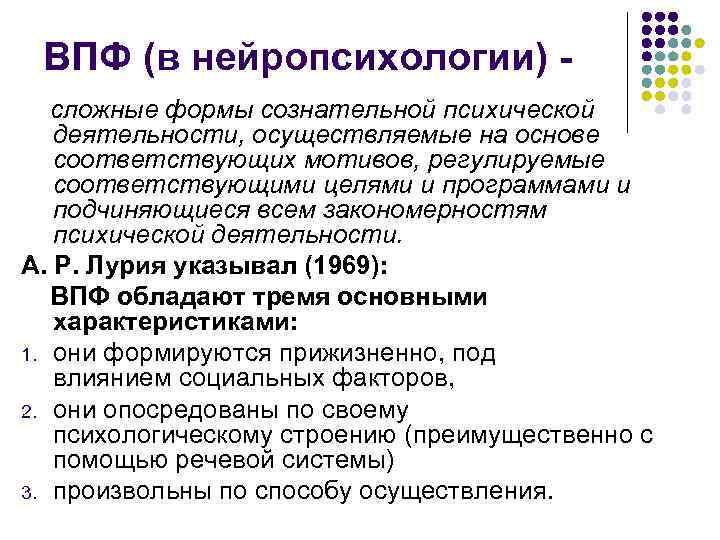 ВПФ (в нейропсихологии) -

сложные формы сознательной психической деятельности, осуществляемые на основе соответствующих мотивов, регулируемые соответствующими целями и программами и подчиняющиеся всем закономерностям психической деятельности.

А. Р. Лурия указывал (1969):

ВПФ обладают тремя основными характеристиками:

1. они формируются прижизненно, под влиянием социальных факторов,
2. они опосредованы по своему психологическому строению (преимущественно с помощью речевой системы)
3. произвольны по способу осуществления.